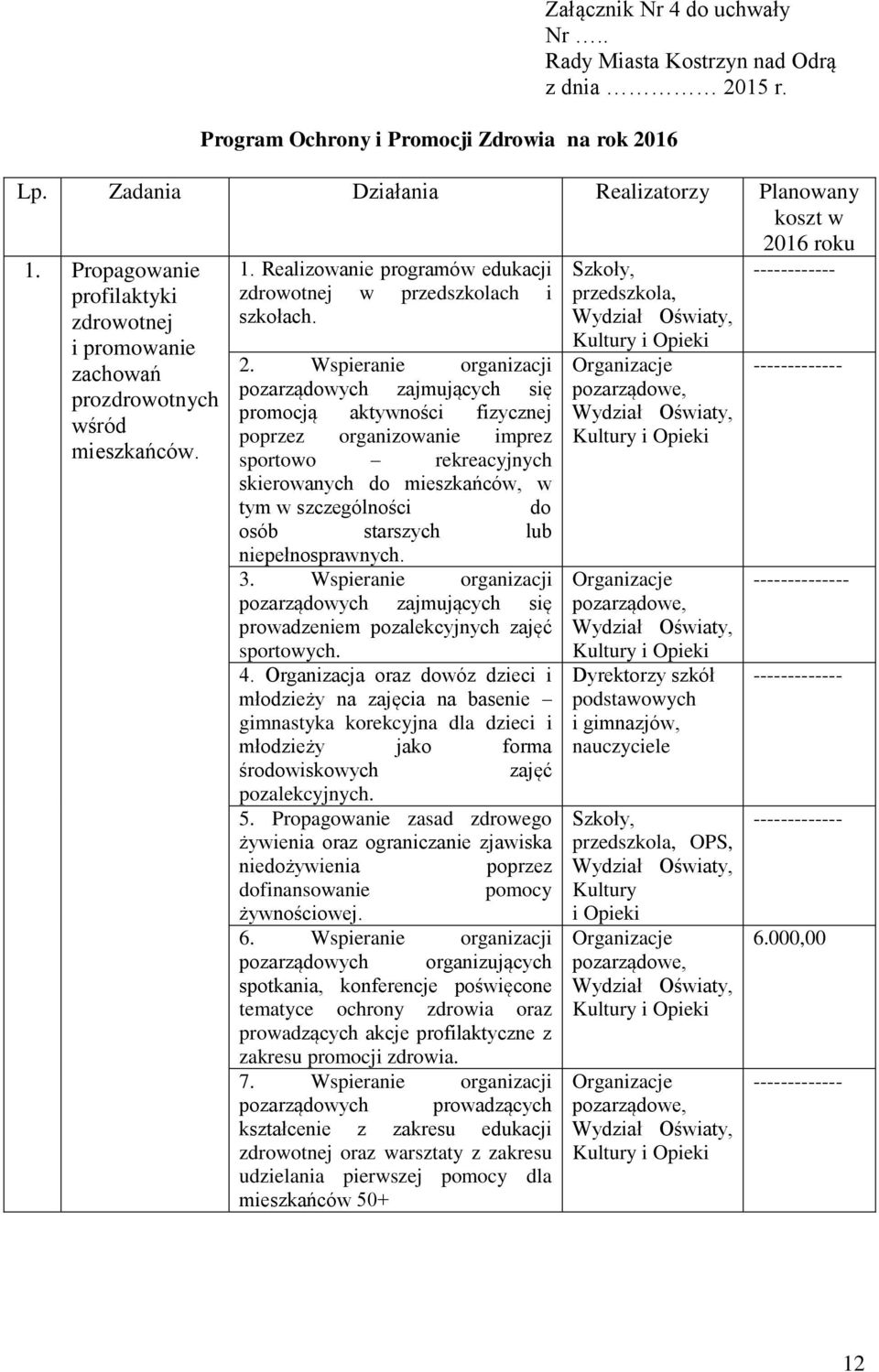 Załącznik Nr 4 do uchwały
Nr …..
Rady Miasta Kostrzyn nad Odrą
z dnia ………… 2015 r.

Program Ochrony i Promocji Zdrowia na rok 2016

| Lp. | Zadania | Działania | Realizatorzy | Planowany koszt w 2016 roku |
|---|---|---|---|---|
| 1. | Propagowanie profilaktyki zdrowotnej i promowanie zachowań prozdrowotnych wśród mieszkańców. | 1. Realizowanie programów edukacji zdrowotnej w przedszkolach i szkołach. | Szkoły, przedszkola, Wydział Oświaty, Kultury i Opieki | ------------ |
| | | 2. Wspieranie organizacji pozarządowych zajmujących się promocją aktywności fizycznej poprzez organizowanie imprez sportowo – rekreacyjnych skierowanych do mieszkańców, w tym w szczególności do osób starszych lub niepełnosprawnych. | Organizacje pozarządowe, Wydział Oświaty, Kultury i Opieki | ------------- |
| | | 3. Wspieranie organizacji pozarządowych zajmujących się prowadzeniem pozalekcyjnych zajęć sportowych. | Organizacje pozarządowe, Wydział Oświaty, Kultury i Opieki | -------------- |
| | | 4. Organizacja oraz dowóz dzieci i młodzieży na zajęcia na basenie – gimnastyka korekcyjna dla dzieci i młodzieży jako forma środowiskowych zajęć pozalekcyjnych. | Dyrektorzy szkół podstawowych i gimnazjów, nauczyciele | ------------- |
| | | 5. Propagowanie zasad zdrowego żywienia oraz ograniczanie zjawiska niedożywienia poprzez dofinansowanie pomocy żywnościowej. | Szkoły, przedszkola, OPS, Wydział Oświaty, Kultury i Opieki | ------------- |
| | | 6. Wspieranie organizacji pozarządowych organizujących spotkania, konferencje poświęcone tematyce ochrony zdrowia oraz prowadzących akcje profilaktyczne z zakresu promocji zdrowia. | Organizacje pozarządowe, Wydział Oświaty, Kultury i Opieki | 6.000,00 |
| | | 7. Wspieranie organizacji pozarządowych prowadzących kształcenie z zakresu edukacji zdrowotnej oraz warsztaty z zakresu udzielania pierwszej pomocy dla mieszkańców 50+ | Organizacje pozarządowe, Wydział Oświaty, Kultury i Opieki | ------------- |

12